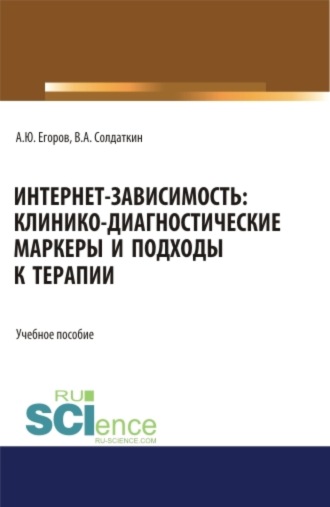 А.Ю. Егоров, В.А. Солдаткин

ИНТЕРНЕТ-ЗАВИСИМОСТЬ: КЛИНИКО-ДИАГНОСТИЧЕСКИЕ МАРКЕРЫ И ПОДХОДЫ К ТЕРАПИИ

Учебное пособие

RU SCIence
RU-SCIENCE.COM